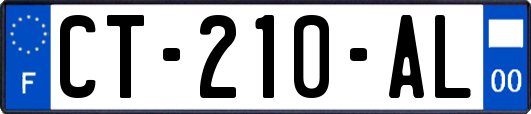 F
CT-210-AL
00